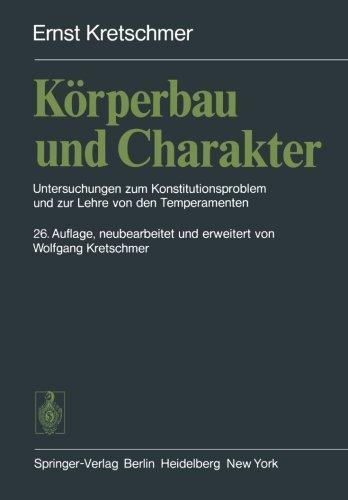 Ernst Kretschmer

Körperbau und Charakter

Untersuchungen zum Konstitutionsproblem und zur Lehre von den Temperamenten

26. Auflage, neubearbeitet und erweitert von Wolfgang Kretschmer

Springer-Verlag Berlin Heidelberg New York